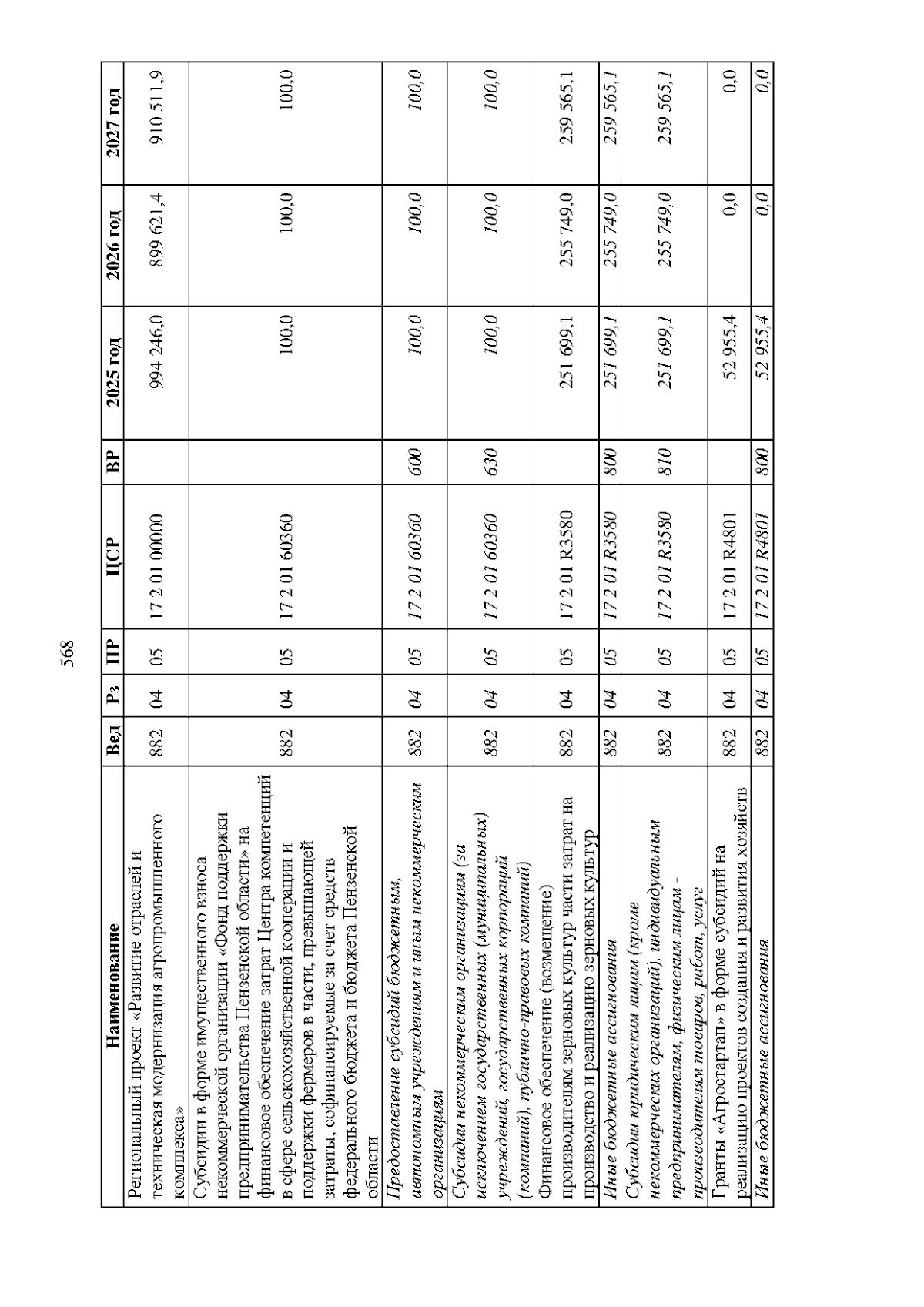 568

| Наименование | Вед | Рз | ПР | ЦСР | ВР | 2025 год | 2026 год | 2027 год |
|---|---|---|---|---|---|---|---|---|
| Региональный проект «Развитие отраслей и техническая модернизация агропромышленного комплекса» | 882 | 04 | 05 | 17 2 01 00000 | | 994 246,0 | 899 621,4 | 910 511,9 |
| Субсидии в форме имущественного взноса некоммерческой организации «Фонд поддержки предпринимательства Пензенской области» на финансовое обеспечение затрат Центра компетенций в сфере сельскохозяйственной кооперации и поддержки фермеров в части, превышающей затраты, софинансируемые за счет средств федерального бюджета и бюджета Пензенской области | 882 | 04 | 05 | 17 2 01 60360 | | 100,0 | 100,0 | 100,0 |
| Предоставление субсидий бюджетным, автономным учреждениям и иным некоммерческим организациям | 882 | 04 | 05 | 17 2 01 60360 | 600 | 100,0 | 100,0 | 100,0 |
| Субсидии некоммерческим организациям (за исключением государственных (муниципальных) учреждений, государственных корпораций (компаний), публично-правовых компаний) | 882 | 04 | 05 | 17 2 01 60360 | 630 | 100,0 | 100,0 | 100,0 |
| Финансовое обеспечение (возмещение) производителям зерновых культур части затрат на производство и реализацию зерновых культур | 882 | 04 | 05 | 17 2 01 R3580 | | 251 699,1 | 255 749,0 | 259 565,1 |
| Иные бюджетные ассигнования | 882 | 04 | 05 | 17 2 01 R3580 | 800 | 251 699,1 | 255 749,0 | 259 565,1 |
| Субсидии юридическим лицам (кроме некоммерческих организаций), индивидуальным предпринимателям, физическим лицам - производителям товаров, работ, услуг | 882 | 04 | 05 | 17 2 01 R3580 | 810 | 251 699,1 | 255 749,0 | 259 565,1 |
| Гранты «Агростартап» в форме субсидий на реализацию проектов создания и развития хозяйств | 882 | 04 | 05 | 17 2 01 R4801 | | 52 955,4 | 0,0 | 0,0 |
| Иные бюджетные ассигнования | 882 | 04 | 05 | 17 2 01 R4801 | 800 | 52 955,4 | 0,0 | 0,0 |